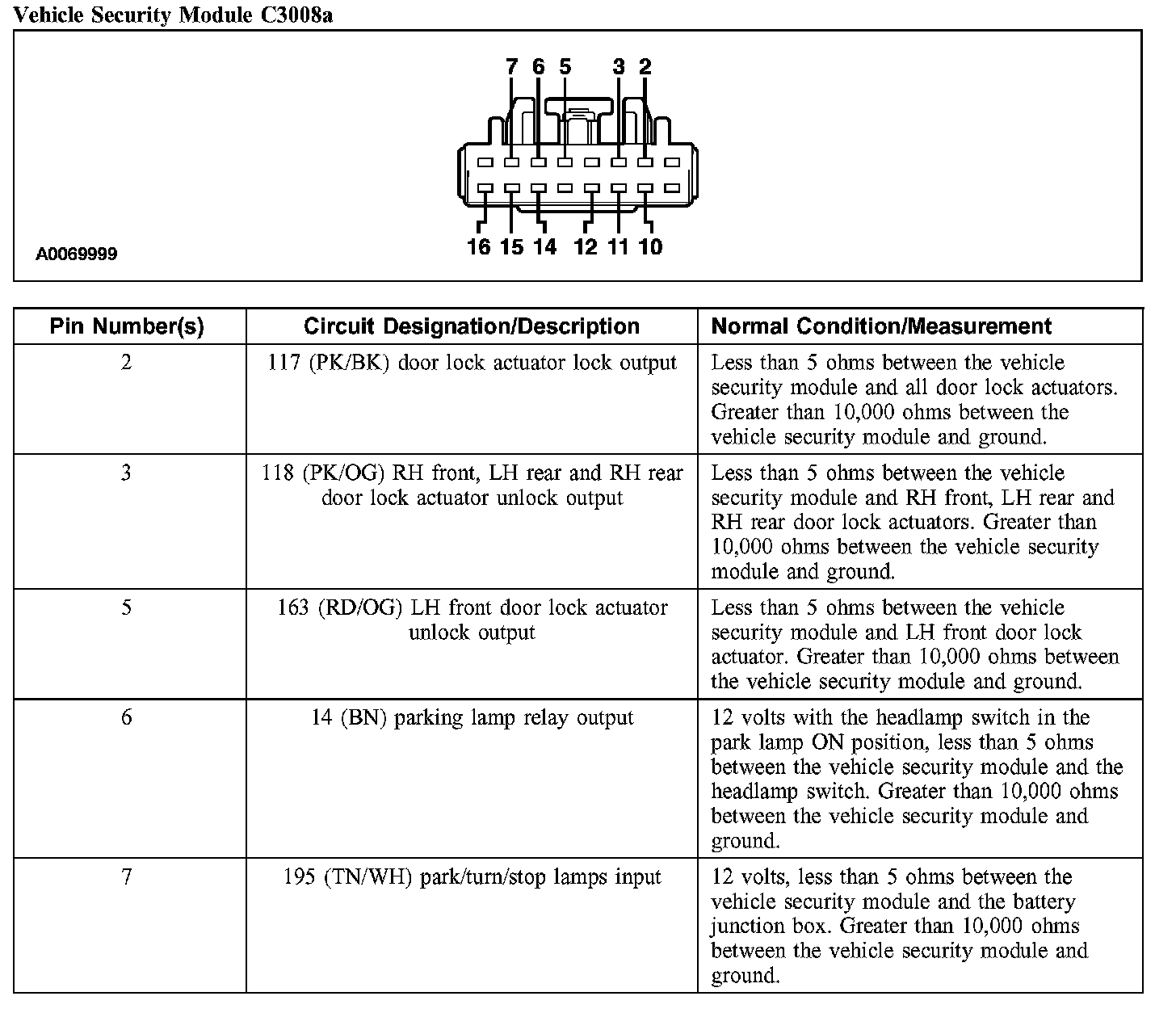 Vehicle Security Module C3008a

7 6 5 3 2

16 15 14 12 11 10

A0069999

| Pin Number(s) | Circuit Designation/Description | Normal Condition/Measurement |
|---|---|---|
| 2 | 117 (PK/BK) door lock actuator lock output | Less than 5 ohms between the vehicle security module and all door lock actuators. Greater than 10,000 ohms between the vehicle security module and ground. |
| 3 | 118 (PK/OG) RH front, LH rear and RH rear door lock actuator unlock output | Less than 5 ohms between the vehicle security module and RH front, LH rear and RH rear door lock actuators. Greater than 10,000 ohms between the vehicle security module and ground. |
| 5 | 163 (RD/OG) LH front door lock actuator unlock output | Less than 5 ohms between the vehicle security module and LH front door lock actuator. Greater than 10,000 ohms between the vehicle security module and ground. |
| 6 | 14 (BN) parking lamp relay output | 12 volts with the headlamp switch in the park lamp ON position, less than 5 ohms between the vehicle security module and the headlamp switch. Greater than 10,000 ohms between the vehicle security module and ground. |
| 7 | 195 (TN/WH) park/turn/stop lamps input | 12 volts, less than 5 ohms between the vehicle security module and the battery junction box. Greater than 10,000 ohms between the vehicle security module and ground. |